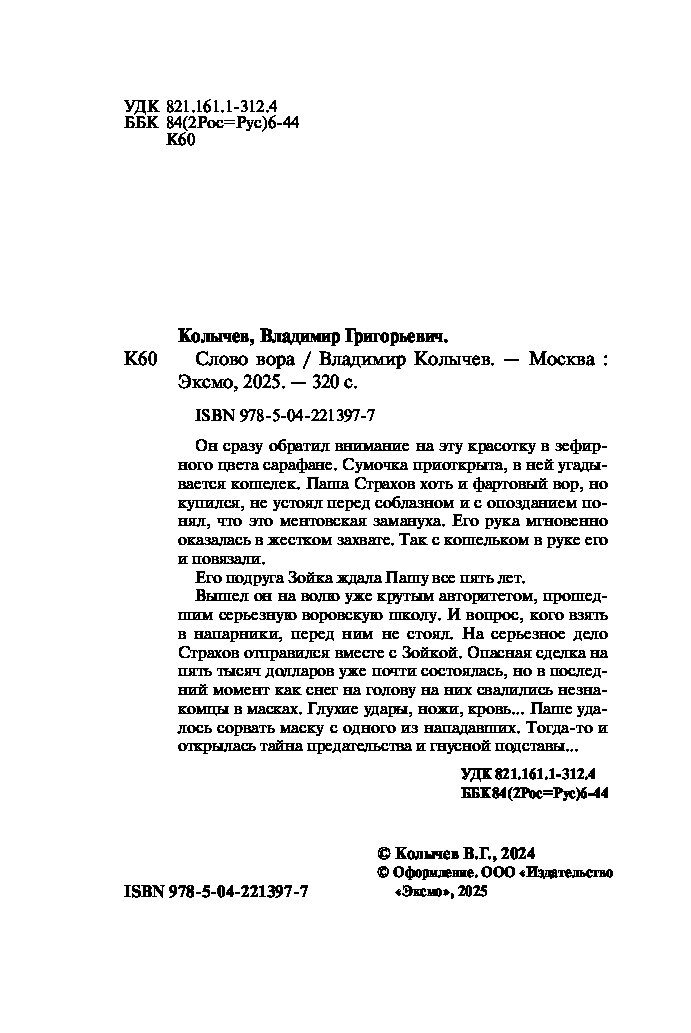 УДК 821.161.1-312.4
ББК 84(2Рос=Рус)6-44
К60

Колычев, Владимир Григорьевич.

К60 Слово вора / Владимир Колычев. — Москва : Эксмо, 2025. — 320 с.

ISBN 978-5-04-221397-7

Он сразу обратил внимание на эту красотку в зефирного цвета сарафане. Сумочка приоткрыта, в ней угадывается кошелек. Паша Страхов хоть и фартовый вор, но купился, не устоял перед соблазном и с опозданием понял, что это ментовская замануха. Его рука мгновенно оказалась в жестком захвате. Так с кошельком в руке его и повязали.

Его подруга Зойка ждала Пашу все пять лет.

Вышел он на волю уже крутым авторитетом, прошедшим серьезную воровскую школу. И вопрос, кого взять в напарники, перед ним не стоял. На серьезное дело Страхов отправился вместе с Зойкой. Опасная сделка на пять тысяч долларов уже почти состоялась, но в последний момент как снег на голову на них свалились незнакомцы в масках. Глухие удары, ножи, кровь... Паше удалось сорвать маску с одного из нападавших. Тогда-то и открылась тайна предательства и гнусной подставы...

УДК 821.161.1-312.4
ББК 84(2Рос=Рус)6-44

© Колычев В.Г., 2024
© Оформление. ООО «Издательство «Эксмо», 2025

ISBN 978-5-04-221397-7